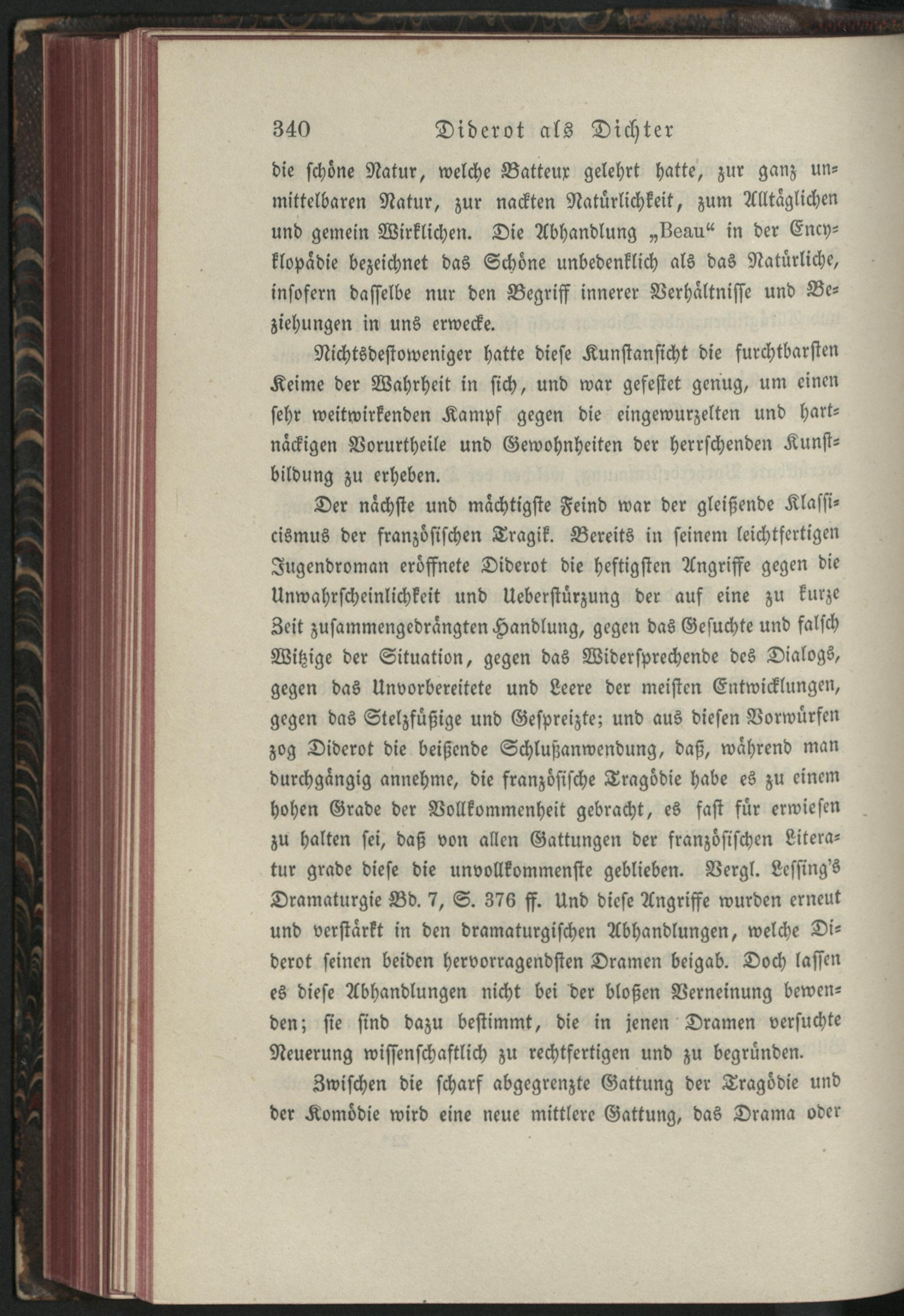 340 Diderot als Dichter

die schöne Natur, welche Batteux gelehrt hatte, zur ganz unmittelbaren Natur, zur nackten Natürlichkeit, zum Alltäglichen und gemein Wirklichen. Die Abhandlung „Beau“ in der Encyklopädie bezeichnet das Schöne unbedenklich als das Natürliche, insofern dasselbe nur den Begriff innerer Verhältnisse und Beziehungen in uns erwecke.

Nichtsdestoweniger hatte diese Kunstansicht die furchtbarsten Keime der Wahrheit in sich, und war gefestet genug, um einen sehr weitwirkenden Kampf gegen die eingewurzelten und hartnäckigen Vorurtheile und Gewohnheiten der herrschenden Kunstbildung zu erheben.

Der nächste und mächtigste Feind war der gleißende Klassicismus der französischen Tragik. Bereits in seinem leichtfertigen Jugendroman eröffnete Diderot die heftigsten Angriffe gegen die Unwahrscheinlichkeit und Ueberstürzung der auf eine zu kurze Zeit zusammengedrängten Handlung, gegen das Gesuchte und falsch Witzige der Situation, gegen das Widersprechende des Dialogs, gegen das Unvorbereitete und Leere der meisten Entwicklungen, gegen das Stelzfüßige und Gespreizte; und aus diesen Vorwürfen zog Diderot die beißende Schlußanwendung, daß, während man durchgängig annehme, die französische Tragödie habe es zu einem hohen Grade der Vollkommenheit gebracht, es fast für erwiesen zu halten sei, daß von allen Gattungen der französischen Literatur grade diese die unvollkommenste geblieben. Vergl. Lessing's Dramaturgie Bd. 7, S. 376 ff. Und diese Angriffe wurden erneut und verstärkt in den dramaturgischen Abhandlungen, welche Diderot seinen beiden hervorragendsten Dramen beigab. Doch lassen es diese Abhandlungen nicht bei der bloßen Verneinung bewenden; sie sind dazu bestimmt, die in jenen Dramen versuchte Neuerung wissenschaftlich zu rechtfertigen und zu begründen.

Zwischen die scharf abgegrenzte Gattung der Tragödie und der Komödie wird eine neue mittlere Gattung, das Drama oder